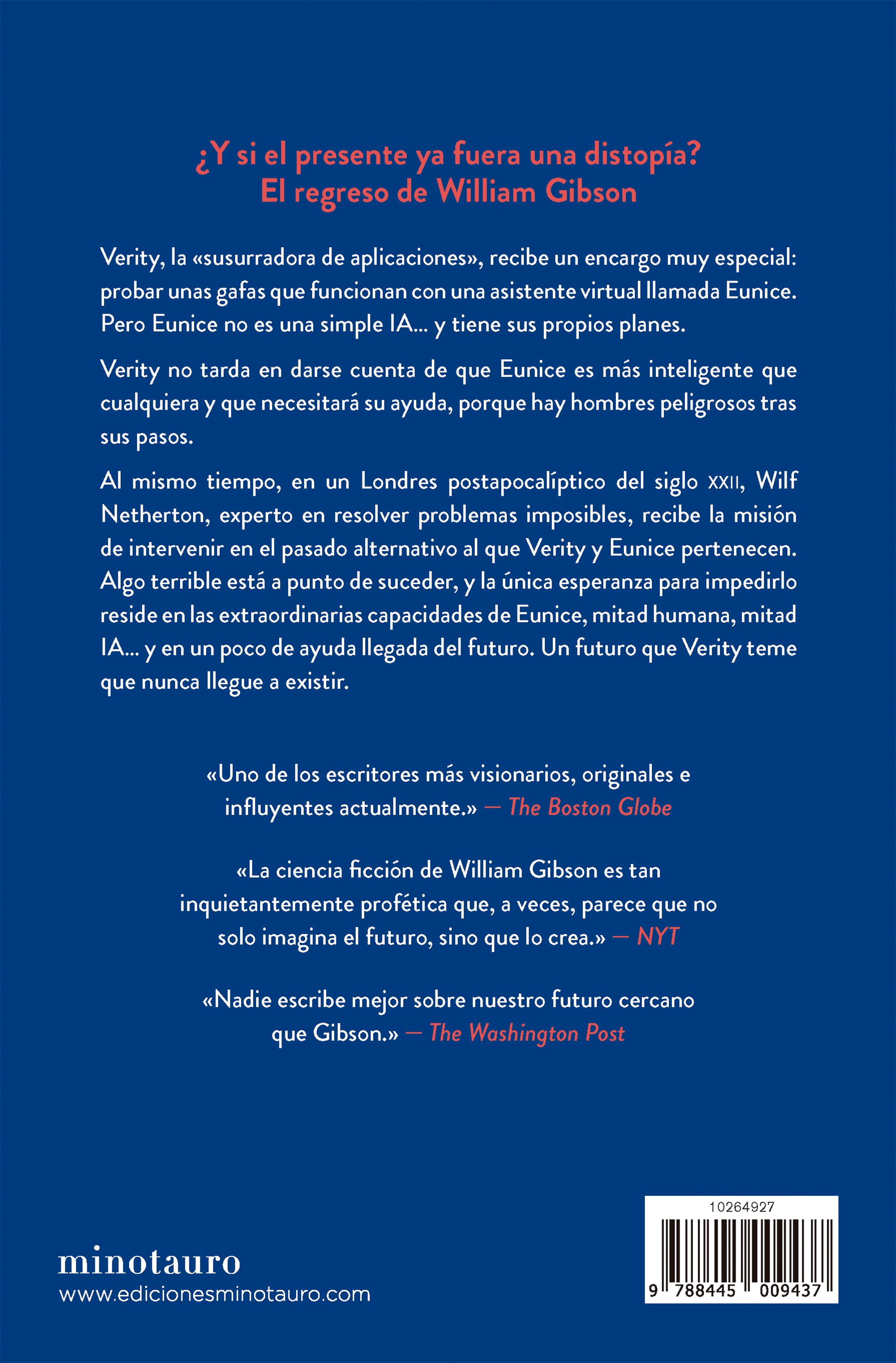 ¿Y si el presente ya fuera una distopía?
El regreso de William Gibson

Verity, la «susurradora de aplicaciones», recibe un encargo muy especial: probar unas gafas que funcionan con una asistente virtual llamada Eunice. Pero Eunice no es una simple IA... y tiene sus propios planes.

Verity no tarda en darse cuenta de que Eunice es más inteligente que cualquiera y que necesitará su ayuda, porque hay hombres peligrosos tras sus pasos.

Al mismo tiempo, en un Londres postapocalíptico del siglo XXII, Wilf Netherton, experto en resolver problemas imposibles, recibe la misión de intervenir en el pasado alternativo al que Verity y Eunice pertenecen. Algo terrible está a punto de suceder, y la única esperanza para impedirlo reside en las extraordinarias capacidades de Eunice, mitad humana, mitad IA... y en un poco de ayuda llegada del futuro. Un futuro que Verity teme que nunca llegue a existir.

«Uno de los escritores más visionarios, originales e influyentes actualmente.» — The Boston Globe

«La ciencia ficción de William Gibson es tan inquietantemente profética que, a veces, parece que no solo imagina el futuro, sino que lo crea.» — NYT

«Nadie escribe mejor sobre nuestro futuro cercano que Gibson.» — The Washington Post

minotauro
www.edicionesminotauro.com

10264927
9 788445 009437